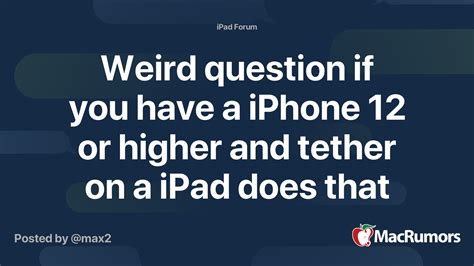 iPad Forum

Weird question if you have a iPhone 12 or higher and tether on a iPad does that

Posted by @max2

MacRumors